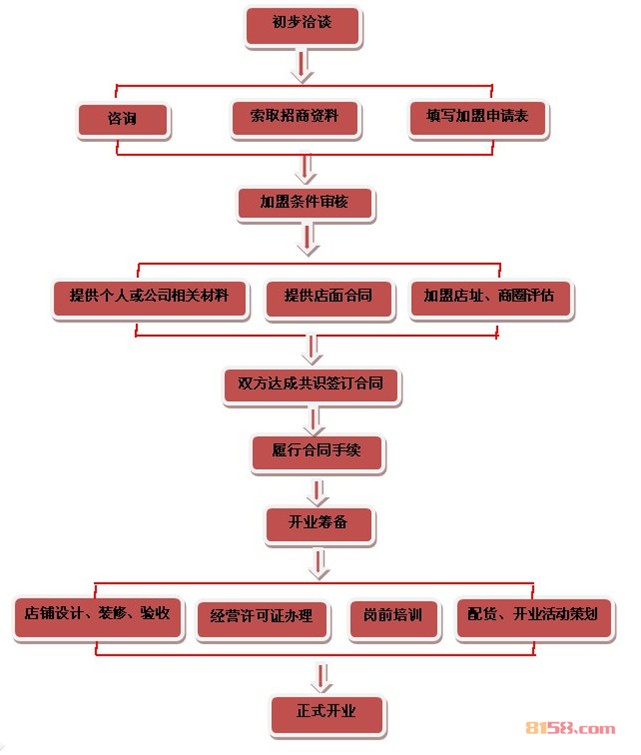 初步洽谈

咨询

索取招商资料

填写加盟申请表

加盟条件审核

提供个人或公司相关材料

提供店面合同

加盟店址、商圈评估

双方达成共识签订合同

履行合同手续

开业筹备

店铺设计、装修、验收

经营许可证办理

岗前培训

配货、开业活动策划

正式开业

8158.com